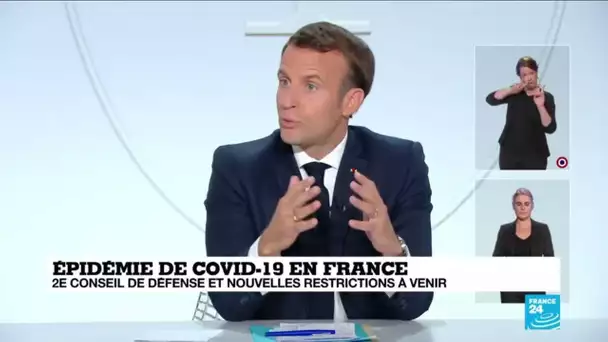 ÉPIDÉMIE DE COVID-19 EN FRANCE
2E CONSEIL DE DÉFENSE ET NOUVELLES RESTRICTIONS A VENIR

FRANCE 24